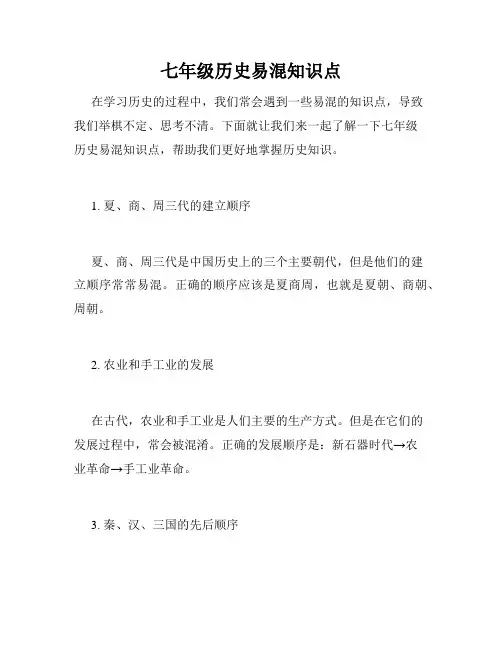 七年级历史易混知识点

在学习历史的过程中，我们常会遇到一些易混的知识点，导致我们举棋不定、思考不清。下面就让我们来一起了解一下七年级历史易混知识点，帮助我们更好地掌握历史知识。

1. 夏、商、周三代的建立顺序

夏、商、周三代是中国历史上的三个主要朝代，但是他们的建立顺序常常易混。正确的顺序应该是夏商周，也就是夏朝、商朝、周朝。

2. 农业和手工业的发展

在古代，农业和手工业是人们主要的生产方式。但是在它们的发展过程中，常会被混淆。正确的发展顺序是：新石器时代→农业革命→手工业革命。

3. 秦、汉、三国的先后顺序